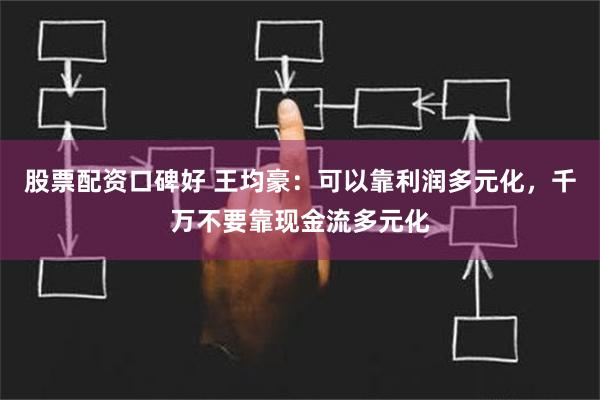 股票配资口碑好 王均豪：可以靠利润多元化，千万不要靠现金流多元化